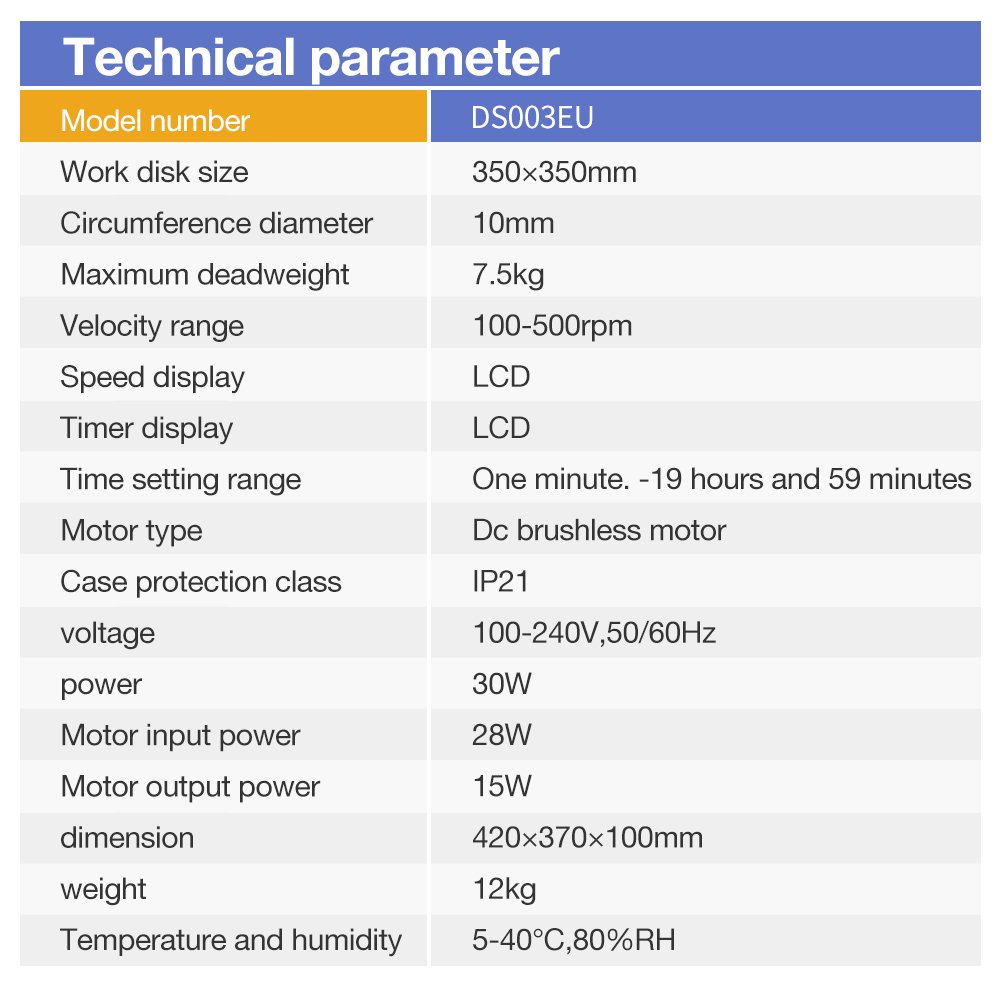 Technical parameter

| Model number | DS003EU |
|---|---|
| Work disk size | 350×350mm |
| Circumference diameter | 10mm |
| Maximum deadweight | 7.5kg |
| Velocity range | 100-500rpm |
| Speed display | LCD |
| Timer display | LCD |
| Time setting range | One minute. -19 hours and 59 minutes |
| Motor type | Dc brushless motor |
| Case protection class | IP21 |
| voltage | 100-240V,50/60Hz |
| power | 30W |
| Motor input power | 28W |
| Motor output power | 15W |
| dimension | 420×370×100mm |
| weight | 12kg |
| Temperature and humidity | 5-40°C,80%RH |